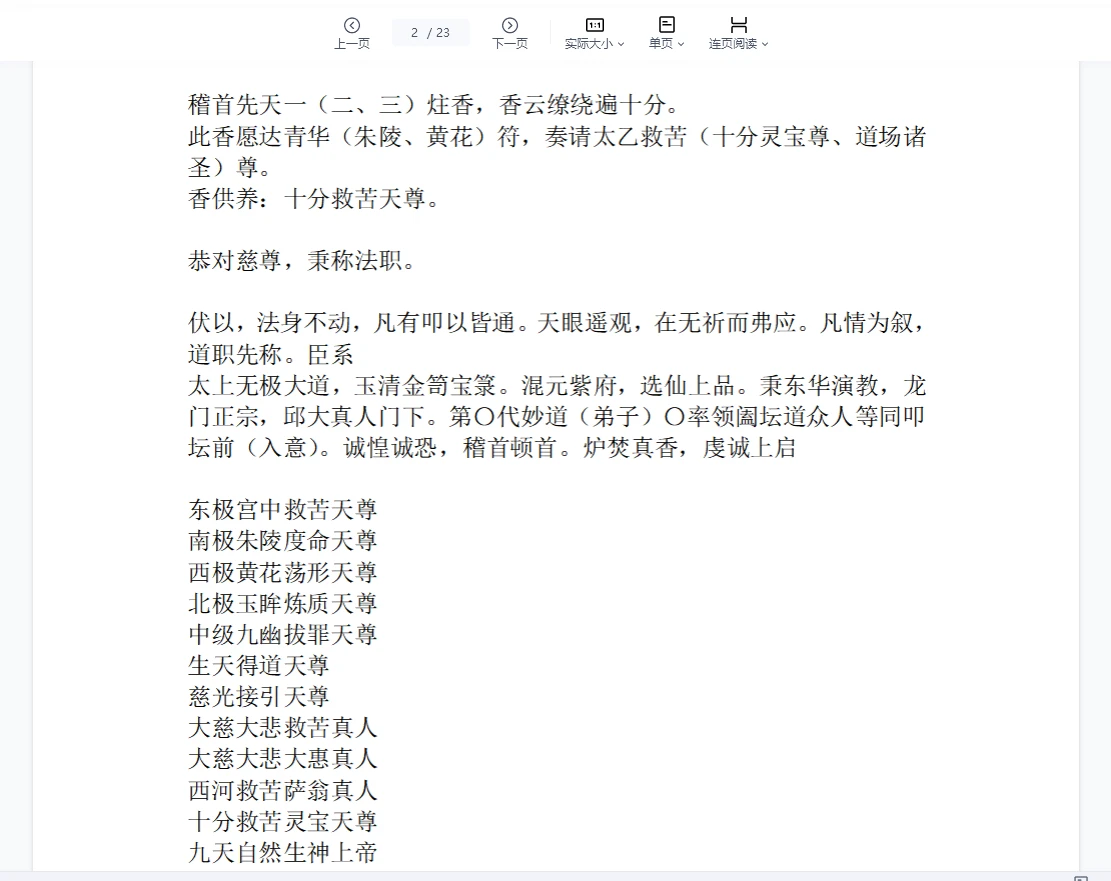 上一页 2 / 23 下一页 实际大小 单页 连页阅读

稽首先天一（二、三）炷香，香云缭绕遍十分。
此香愿达青华（朱陵、黄花）符，奏请太乙救苦（十分灵宝尊、道场诸圣）尊。
香供养：十分救苦天尊。

恭对慈尊，秉称法职。

伏以，法身不动，凡有叩以皆通。天眼遥观，在无祈而弗应。凡情为叙，道职先称。臣系
太上无极大道，玉清金笥宝箓。混元紫府，选仙上品。秉东华演教，龙门正宗，邱大真人门下。第〇代妙道（弟子）〇率领阖坛道众人等同叩坛前（入意）。诚惶诚恐，稽首顿首。炉焚真香，虔诚上启

东极宫中救苦天尊
南极朱陵度命天尊
西极黄花荡形天尊
北极玉眸炼质天尊
中级九幽拔罪天尊
生天得道天尊
慈光接引天尊
大慈大悲救苦真人
大慈大悲大惠真人
西河救苦萨翁真人
十分救苦灵宝天尊
九天自然生神上帝